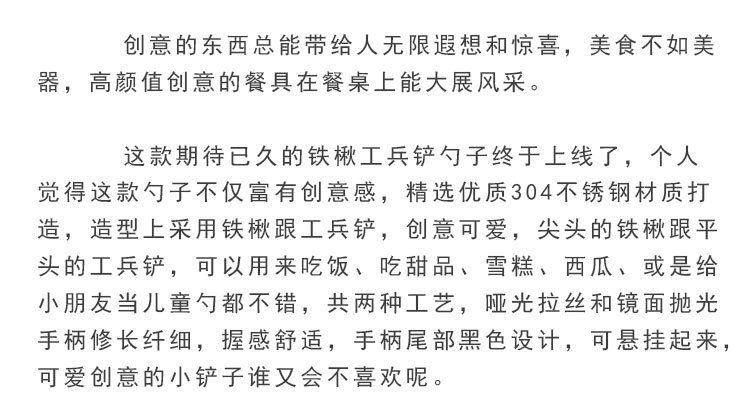 创意的东西总能带给人无限遐想和惊喜，美食不如美器，高颜值创意的餐具在餐桌上能大展风采。

这款期待已久的铁楸工兵铲勺子终于上线了，个人觉得这款勺子不仅富有创意感，精选优质304不锈钢材质打造，造型上采用铁楸跟工兵铲，创意可爱，尖头的铁楸跟平头的工兵铲，可以用来吃饭、吃甜品、雪糕、西瓜、或是给小朋友当儿童勺都不错，共两种工艺，哑光拉丝和镜面抛光手柄修长纤细，握感舒适，手柄尾部黑色设计，可悬挂起来，可爱创意的小铲子谁又会不喜欢呢。